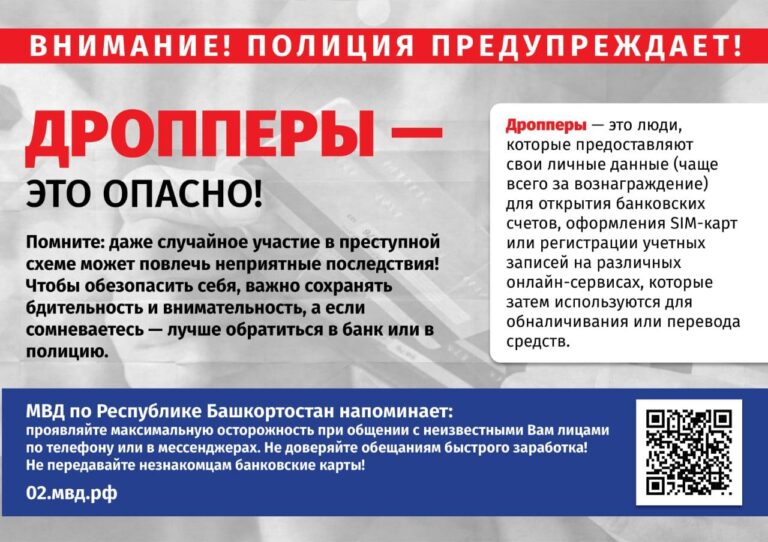 ВНИМАНИЕ! ПОЛИЦИЯ ПРЕДУПРЕЖДАЕТ!

ДРОППЕРЫ —
ЭТО ОПАСНО!

Помните: даже случайное участие в преступной схеме может повлечь неприятные последствия! Чтобы обезопасить себя, важно сохранять бдительность и внимательность, а если сомневаетесь — лучше обратиться в банк или в полицию.

Дропперы — это люди, которые предоставляют свои личные данные (чаще всего за вознаграждение) для открытия банковских счетов, оформления SIM-карт или регистрации учетных записей на различных онлайн-сервисах, которые затем используются для обналичивания или перевода средств.

МВД по Республике Башкортостан напоминает:
проявляйте максимальную осторожность при общении с неизвестными Вам лицами по телефону или в мессенджерах. Не доверяйте обещаниям быстрого заработка! Не передавайте незнакомцам банковские карты!

02.мвд.рф